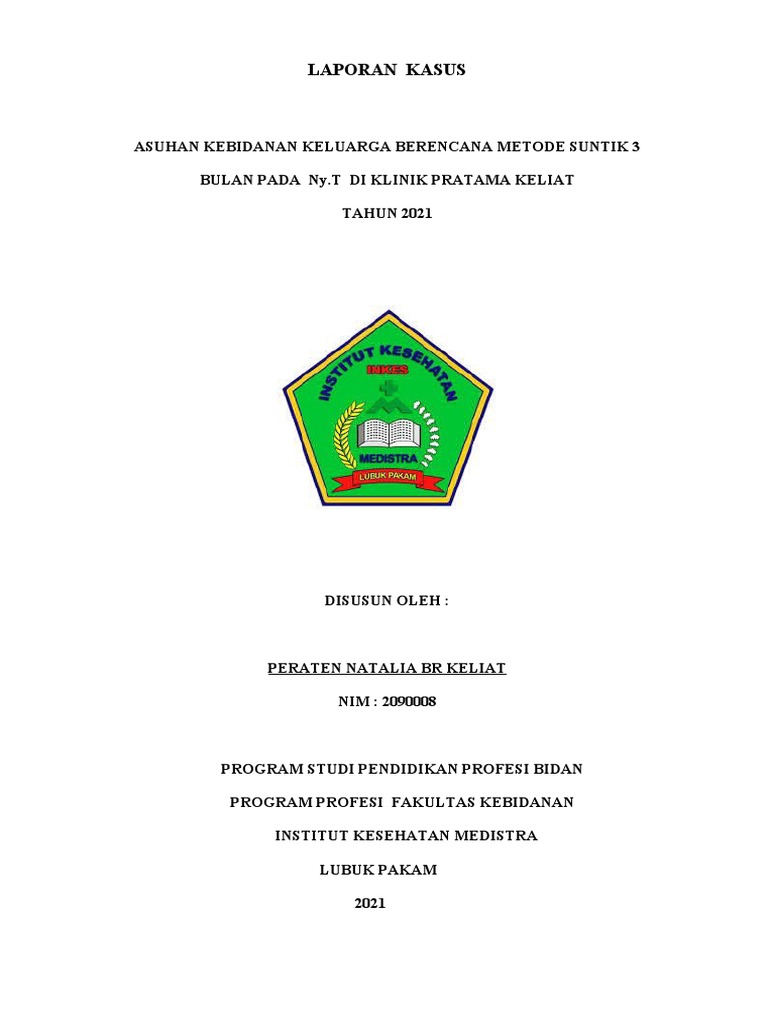 LAPORAN KASUS

ASUHAN KEBIDANAN KELUARGA BERENCANA METODE SUNTIK 3 BULAN PADA Ny.T DI KLINIK PRATAMA KELIAT TAHUN 2021

INSTITUT KESEHATAN

INKES

MEDISTRA

LUBUK PAKAM

DISUSUN OLEH :

PERATEN NATALIA BR KELIAT

NIM : 2090008

PROGRAM STUDI PENDIDIKAN PROFESI BIDAN

PROGRAM PROFESI FAKULTAS KEBIDANAN

INSTITUT KESEHATAN MEDISTRA

LUBUK PAKAM

2021